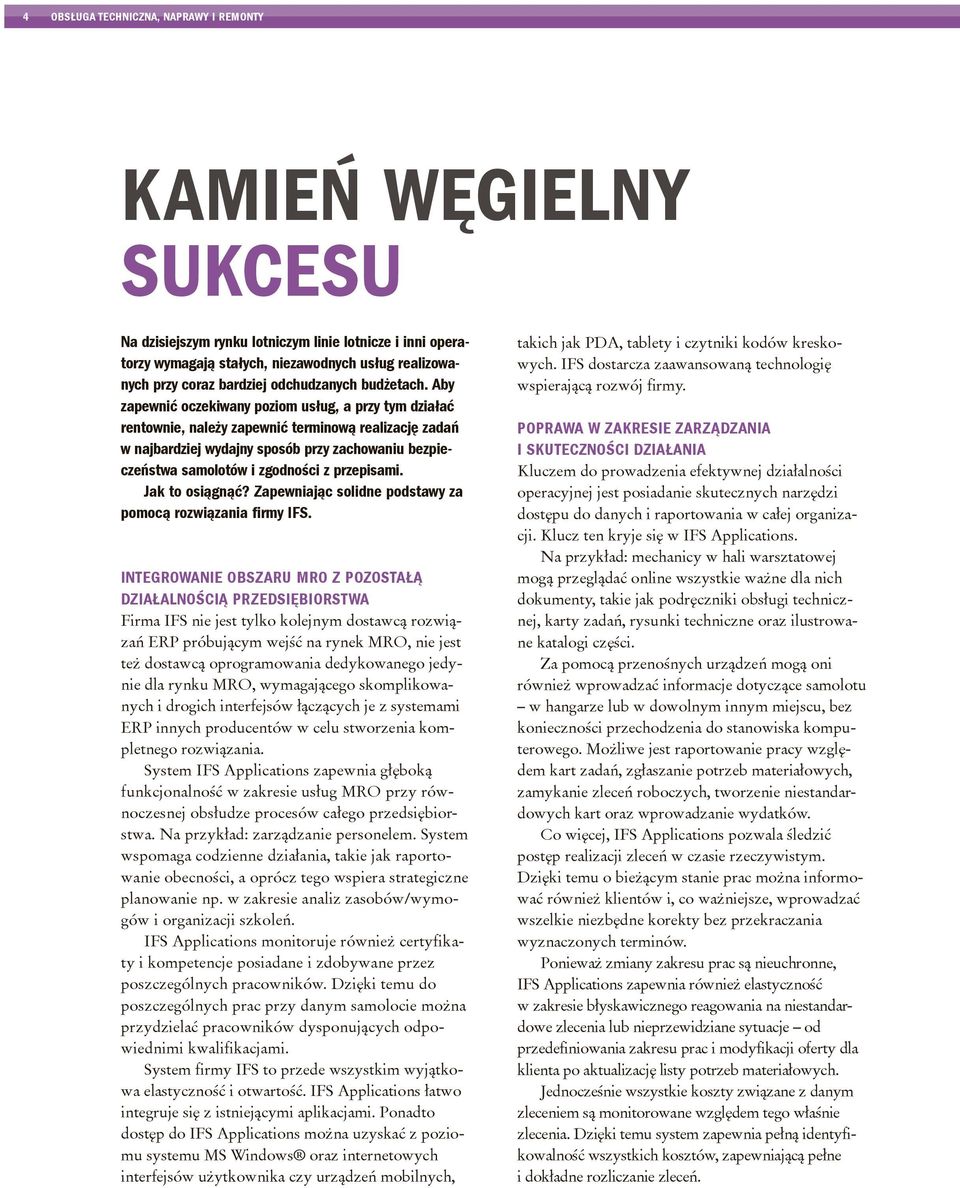 4 OBSŁUGA TECHNICZNA, NAPRAWY I REMONTY

KAMIEŃ WĘGIELNY SUKCESU

Na dzisiejszym rynku lotniczym linie lotnicze i inni operatorzy wymagają stałych, niezawodnych usług realizowanych przy coraz bardziej odchudzanych budżetach. Aby zapewnić oczekiwany poziom usług, a przy tym działać rentownie, należy zapewnić terminową realizację zadań w najbardziej wydajny sposób przy zachowaniu bezpieczeństwa samolotów i zgodności z przepisami.

Jak to osiągnąć? Zapewniając solidne podstawy za pomocą rozwiązania firmy IFS.

INTEGROWANIE OBSZARU MRO Z POZOSTAŁĄ DZIAŁALNOŚCIĄ PRZEDSIĘBIORSTWA

Firma IFS nie jest tylko kolejnym dostawcą rozwiązań ERP próbującym wejść na rynek MRO, nie jest też dostawcą oprogramowania dedykowanego jedynie dla rynku MRO, wymagającego skomplikowanych i drogich interfejsów łączących je z systemami ERP innych producentów w celu stworzenia kompletnego rozwiązania.

System IFS Applications zapewnia głęboką funkcjonalność w zakresie usług MRO przy równoczesnej obsłudze procesów całego przedsiębiorstwa. Na przykład: zarządzanie personelem. System wspomaga codzienne działania, takie jak raportowanie obecności, a oprócz tego wspiera strategiczne planowanie np. w zakresie analiz zasobów/wymogów i organizacji szkoleń.

IFS Applications monitoruje również certyfikaty i kompetencje posiadane i zdobywane przez poszczególnych pracowników. Dzięki temu do poszczególnych prac przy danym samolocie można przydzielać pracowników dysponujących odpowiednimi kwalifikacjami.

System firmy IFS to przede wszystkim wyjątkowa elastyczność i otwartość. IFS Applications łatwo integruje się z istniejącymi aplikacjami. Ponadto dostęp do IFS Applications można uzyskać z poziomu systemu MS Windows® oraz internetowych interfejsów użytkownika czy urządzeń mobilnych, takich jak PDA, tablety i czytniki kodów kreskowych. IFS dostarcza zaawansowaną technologię wspierającą rozwój firmy.

POPRAWA W ZAKRESIE ZARZĄDZANIA I SKUTECZNOŚCI DZIAŁANIA

Kluczem do prowadzenia efektywnej działalności operacyjnej jest posiadanie skutecznych narzędzi dostępu do danych i raportowania w całej organizacji. Klucz ten kryje się w IFS Applications.

Na przykład: mechanicy w hali warsztatowej mogą przeglądać online wszystkie ważne dla nich dokumenty, takie jak podręczniki obsługi technicznej, karty zadań, rysunki techniczne oraz ilustrowane katalogi części.

Za pomocą przenośnych urządzeń mogą oni również wprowadzać informacje dotyczące samolotu – w hangarze lub w dowolnym innym miejscu, bez konieczności przechodzenia do stanowiska komputerowego. Możliwe jest raportowanie pracy względem kart zadań, zgłaszanie potrzeb materiałowych, zamykanie zleceń roboczych, tworzenie niestandardowych kart oraz wprowadzanie wydatków.

Co więcej, IFS Applications pozwala śledzić postęp realizacji zleceń w czasie rzeczywistym. Dzięki temu o bieżącym stanie prac można informować również klientów i, co ważniejsze, wprowadzać wszelkie niezbędne korekty bez przekraczania wyznaczonych terminów.

Ponieważ zmiany zakresu prac są nieuchronne, IFS Applications zapewnia również elastyczność w zakresie błyskawicznego reagowania na niestandardowe zlecenia lub nieprzewidziane sytuacje – od przedefiniowania zakresu prac i modyfikacji oferty dla klienta po aktualizację listy potrzeb materiałowych.

Jednocześnie wszystkie koszty związane z danym zleceniem są monitorowane względem tego właśnie zlecenia. Dzięki temu system zapewnia pełną identyfikowalność wszystkich kosztów, zapewniającą pełne i dokładne rozliczanie zleceń.